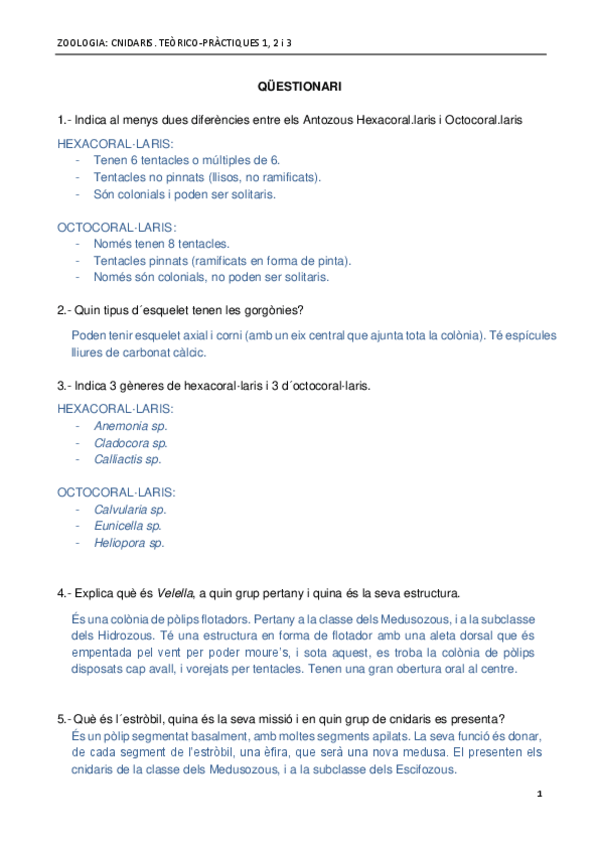 ZOOLOGIA: CNIDARIS. TEÒRICO-PRÀCTIQUES 1, 2 i 3

QÜESTIONARI

1.- Indica al menys dues diferències entre els Antozous Hexacoral.laris i Octocoral.laris

HEXACORAL·LARIS:
- Tenen 6 tentacles o múltiples de 6.
- Tentacles no pinnats (llisos, no ramificats).
- Són colonials i poden ser solitaris.

OCTOCORAL·LARIS:
- Només tenen 8 tentacles.
- Tentacles pinnats (ramificats en forma de pinta).
- Només són colonials, no poden ser solitaris.

2.- Quin tipus d´esquelet tenen les gorgònies?

Poden tenir esquelet axial i corni (amb un eix central que ajunta tota la colònia). Té espícules lliures de carbonat càlcic.

3.- Indica 3 gèneres de hexacoral·laris i 3 d´octocoral·laris.

HEXACORAL·LARIS:
- Anemonia sp.
- Cladocora sp.
- Calliactis sp.

OCTOCORAL·LARIS:
- Calvularia sp.
- Eunicella sp.
- Heliopora sp.

4.- Explica què és Velella, a quin grup pertany i quina és la seva estructura.

És una colònia de pòlips flotadors. Pertany a la classe dels Medusozous, i a la subclasse dels Hidrozous. Té una estructura en forma de flotador amb una aleta dorsal que és empentada pel vent per poder moure's, i sota aquest, es troba la colònia de pòlips disposats cap avall, i vorejats per tentacles. Tenen una gran obertura oral al centre.

5.- Què és l´estròbil, quina és la seva missió i en quin grup de cnidaris es presenta?
És un pòlip segmentat basalment, amb moltes segments apilats. La seva funció és donar, de cada segment de l'estròbil, una èfira, que serà una nova medusa. El presenten els cnidaris de la classe dels Medusozous, i a la subclasse dels Escifozous.

1